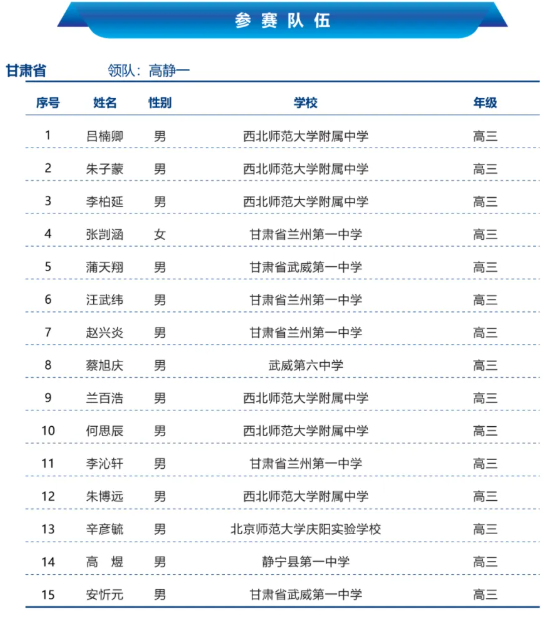 参赛队伍

甘肃省　　领队：高静一

| 序号 | 姓名 | 性别 | 学校 | 年级 |
|---|---|---|---|---|
| 1 | 吕楠卿 | 男 | 西北师范大学附属中学 | 高三 |
| 2 | 朱子蒙 | 男 | 西北师范大学附属中学 | 高三 |
| 3 | 李柏延 | 男 | 西北师范大学附属中学 | 高三 |
| 4 | 张剀涵 | 女 | 甘肃省兰州第一中学 | 高三 |
| 5 | 蒲天翔 | 男 | 甘肃省武威第一中学 | 高三 |
| 6 | 汪武纬 | 男 | 甘肃省兰州第一中学 | 高三 |
| 7 | 赵兴炎 | 男 | 甘肃省兰州第一中学 | 高三 |
| 8 | 蔡旭庆 | 男 | 武威第六中学 | 高三 |
| 9 | 兰百浩 | 男 | 西北师范大学附属中学 | 高三 |
| 10 | 何思辰 | 男 | 西北师范大学附属中学 | 高三 |
| 11 | 李沁轩 | 男 | 甘肃省兰州第一中学 | 高三 |
| 12 | 朱博远 | 男 | 西北师范大学附属中学 | 高三 |
| 13 | 辛彦毓 | 男 | 北京师范大学庆阳实验学校 | 高三 |
| 14 | 高　煜 | 男 | 静宁县第一中学 | 高三 |
| 15 | 安忻元 | 男 | 甘肃省武威第一中学 | 高三 |